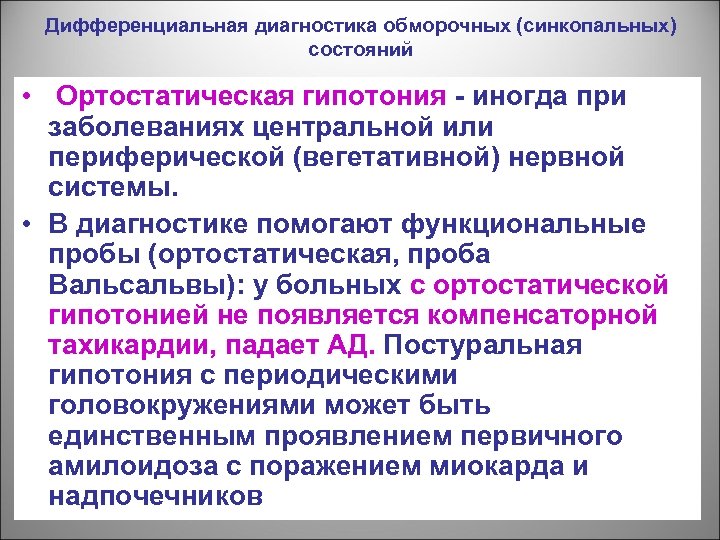 Дифференциальная диагностика обморочных (синкопальных) состояний

• Ортостатическая гипотония - иногда при заболеваниях центральной или периферической (вегетативной) нервной системы.

• В диагностике помогают функциональные пробы (ортостатическая, проба Вальсальвы): у больных с ортостатической гипотонией не появляется компенсаторной тахикардии, падает АД. Постуральная гипотония с периодическими головокружениями может быть единственным проявлением первичного амилоидоза с поражением миокарда и надпочечников